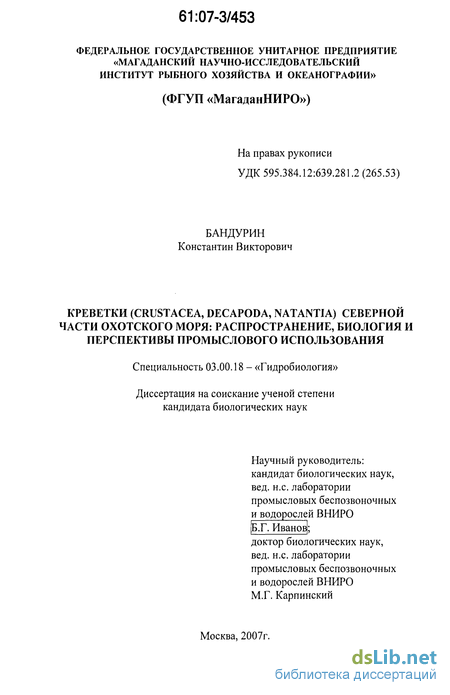 61:07-3/453

ФЕДЕРАЛЬНОЕ ГОСУДАРСТВЕННОЕ УНИТАРНОЕ ПРЕДПРИЯТИЕ «МАГАДАНСКИЙ НАУЧНО-ИССЛЕДОВАТЕЛЬСКИЙ ИНСТИТУТ РЫБНОГО ХОЗЯЙСТВА И ОКЕАНОГРАФИИ»

(ФГУП «МагаданНИРО»)

На правах рукописи

УДК 595.384.12:639.281.2 (265.53)

БАНДУРИН
Константин Викторович

КРЕВЕТКИ (CRUSTACEA, DECAPODA, NATANTIA) СЕВЕРНОЙ ЧАСТИ ОХОТСКОГО МОРЯ: РАСПРОСТРАНЕНИЕ, БИОЛОГИЯ И ПЕРСПЕКТИВЫ ПРОМЫСЛОВОГО ИСПОЛЬЗОВАНИЯ

Специальность 03.00.18 – «Гидробиология»

Диссертация на соискание ученой степени кандидата биологических наук

Научный руководитель:
кандидат биологических наук,
вед. н.с. лаборатории
промысловых беспозвоночных
и водорослей ВНИРО
Б.Г. Иванов;
доктор биологических наук,
вед. н.с. лаборатории
промысловых беспозвоночных
и водорослей ВНИРО
М.Г. Карпинский

Москва, 2007г.

dsLib.net
библиотека диссертаций